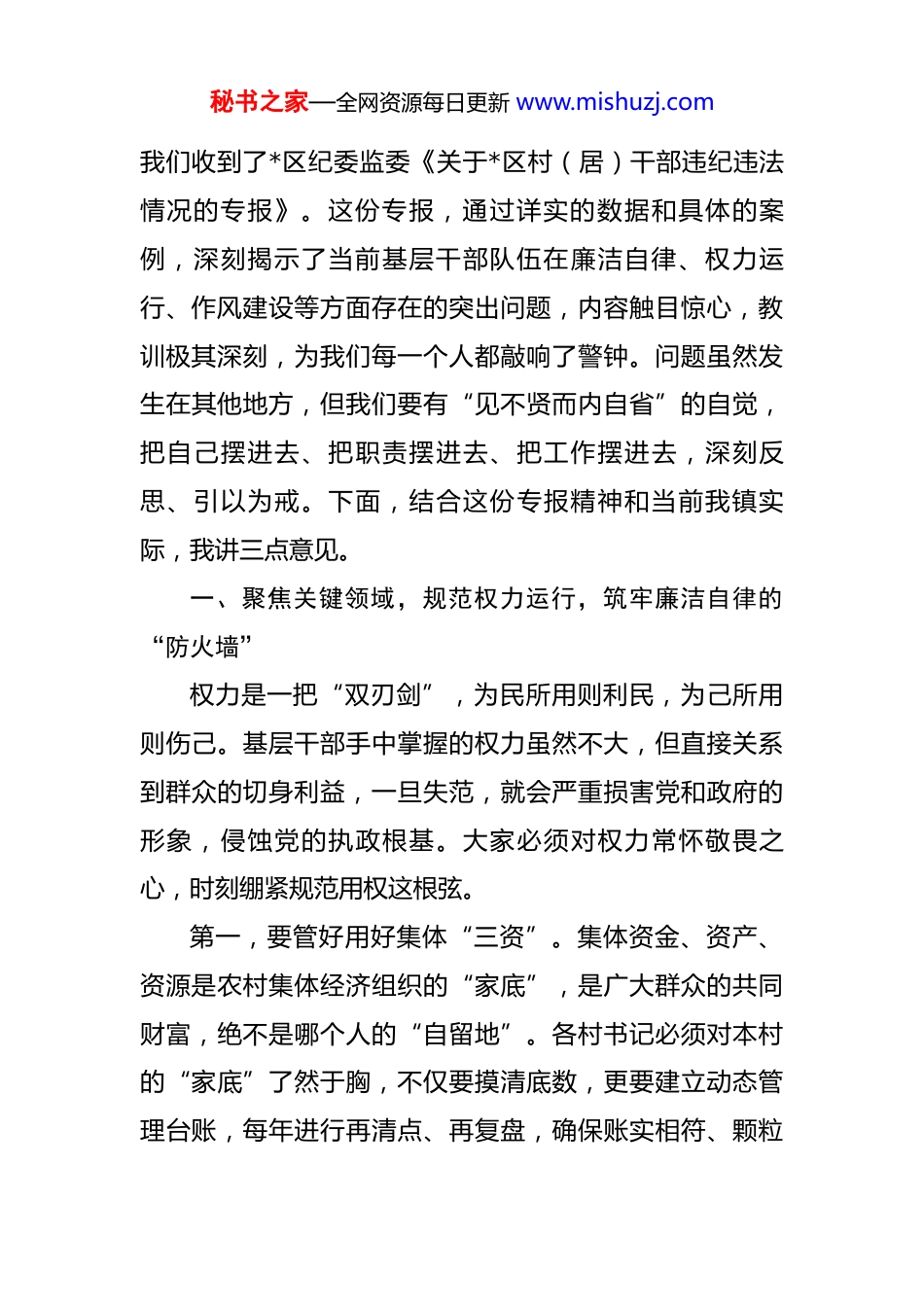 秘书之家—全网资源每日更新 www.mishuzj.com

我们收到了*区纪委监委《关于*区村（居）干部违纪违法情况的专报》。这份专报，通过详实的数据和具体的案例，深刻揭示了当前基层干部队伍在廉洁自律、权力运行、作风建设等方面存在的突出问题，内容触目惊心，教训极其深刻，为我们每一个人都敲响了警钟。问题虽然发生在其他地方，但我们要有“见不贤而内自省”的自觉，把自己摆进去、把职责摆进去、把工作摆进去，深刻反思、引以为戒。下面，结合这份专报精神和当前我镇实际，我讲三点意见。

一、聚焦关键领域，规范权力运行，筑牢廉洁自律的“防火墙”

权力是一把“双刃剑”，为民所用则利民，为己所用则伤己。基层干部手中掌握的权力虽然不大，但直接关系到群众的切身利益，一旦失范，就会严重损害党和政府的形象，侵蚀党的执政根基。大家必须对权力常怀敬畏之心，时刻绷紧规范用权这根弦。

第一，要管好用好集体“三资”。集体资金、资产、资源是农村集体经济组织的“家底”，是广大群众的共同财富，绝不是哪个人的“自留地”。各村书记必须对本村的“家底”了然于胸，不仅要摸清底数，更要建立动态管理台账，每年进行再清点、再复盘，确保账实相符、颗粒